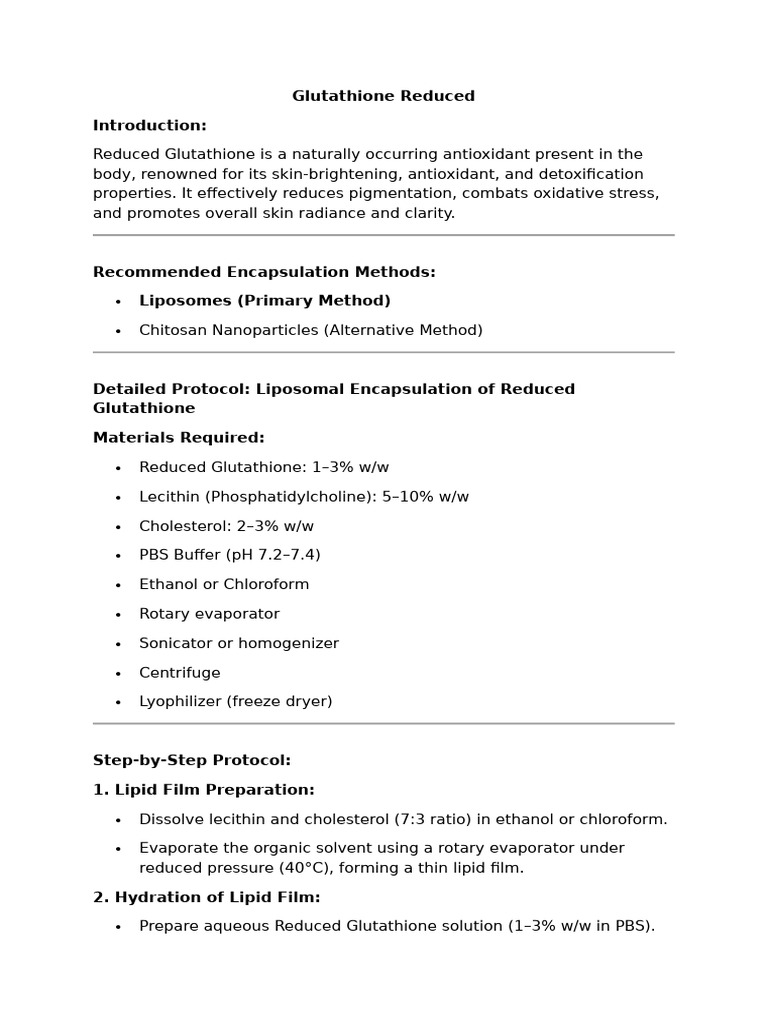 Glutathione Reduced

Introduction:

Reduced Glutathione is a naturally occurring antioxidant present in the body, renowned for its skin-brightening, antioxidant, and detoxification properties. It effectively reduces pigmentation, combats oxidative stress, and promotes overall skin radiance and clarity.

Recommended Encapsulation Methods:

• Liposomes (Primary Method)
• Chitosan Nanoparticles (Alternative Method)

Detailed Protocol: Liposomal Encapsulation of Reduced Glutathione

Materials Required:

• Reduced Glutathione: 1–3% w/w
• Lecithin (Phosphatidylcholine): 5–10% w/w
• Cholesterol: 2–3% w/w
• PBS Buffer (pH 7.2–7.4)
• Ethanol or Chloroform
• Rotary evaporator
• Sonicator or homogenizer
• Centrifuge
• Lyophilizer (freeze dryer)

Step-by-Step Protocol:

1. Lipid Film Preparation:

• Dissolve lecithin and cholesterol (7:3 ratio) in ethanol or chloroform.
• Evaporate the organic solvent using a rotary evaporator under reduced pressure (40°C), forming a thin lipid film.

2. Hydration of Lipid Film:

• Prepare aqueous Reduced Glutathione solution (1–3% w/w in PBS).